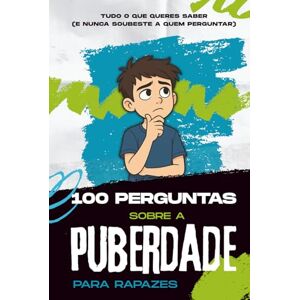 TUDO O QUE QUERES SABER
(E NUNCA SOUBESTE A QUEM PERGUNTAR)

100 PERGUNTAS
SOBRE A
PUBERDADE
PARA RAPAZES